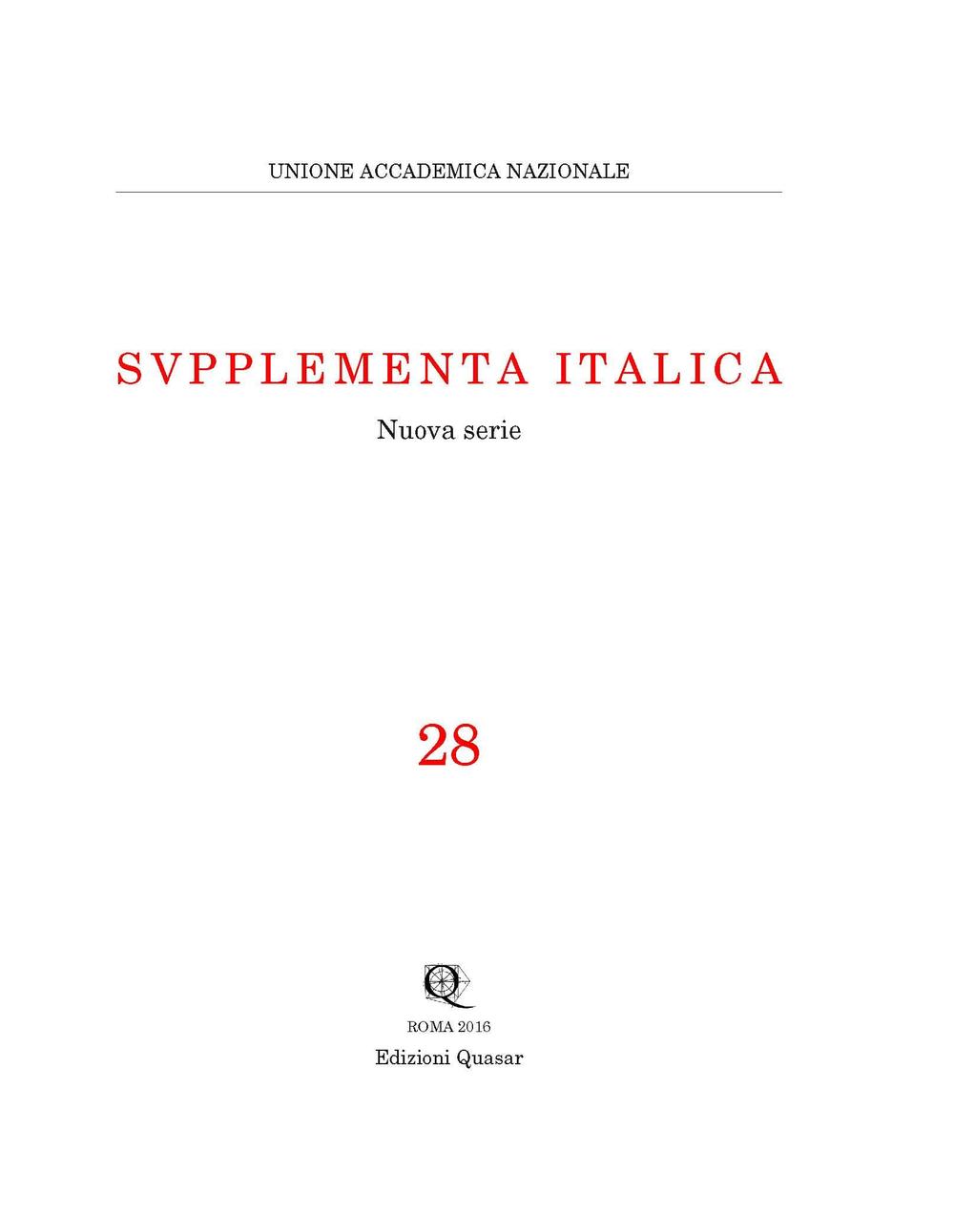 UNIONE ACCADEMICA NAZIONALE

SVPPLEMENTA ITALICA

Nuova serie

28

ROMA 2016

Edizioni Quasar